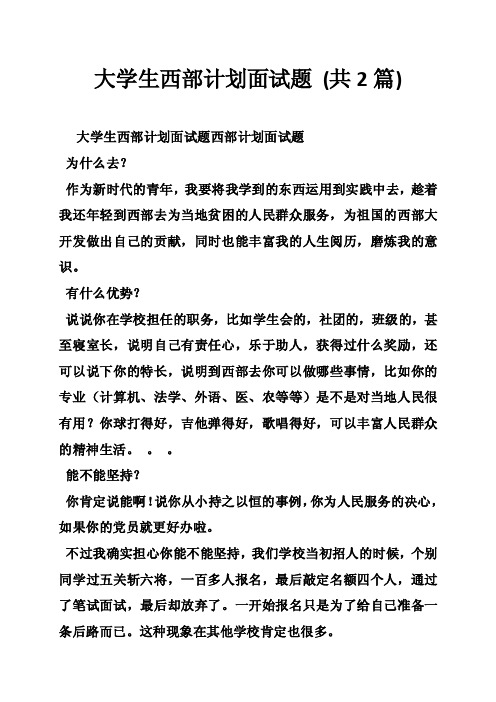 大学生西部计划面试题 (共 2 篇)

大学生西部计划面试题西部计划面试题

为什么去？

作为新时代的青年，我要将我学到的东西运用到实践中去，趁着我还年轻到西部去为当地贫困的人民群众服务，为祖国的西部大开发做出自己的贡献，同时也能丰富我的人生阅历，磨炼我的意识。

有什么优势？

说说你在学校担任的职务，比如学生会的，社团的，班级的，甚至寝室长，说明自己有责任心，乐于助人，获得过什么奖励，还可以说下你的特长，说明到西部去你可以做哪些事情，比如你的专业（计算机、法学、外语、医、农等等）是不是对当地人民很有用？你球打得好，吉他弹得好，歌唱得好，可以丰富人民群众的精神生活。 。 。

能不能坚持？

你肯定说能啊！说你从小持之以恒的事例，你为人民服务的决心，如果你的党员就更好办啦。

不过我确实担心你能不能坚持，我们学校当初招人的时候，个别同学过五关斩六将，一百多人报名，最后敲定名额四个人，通过了笔试面试，最后却放弃了。一开始报名只是为了给自己准备一条后路而已。这种现象在其他学校肯定也很多。